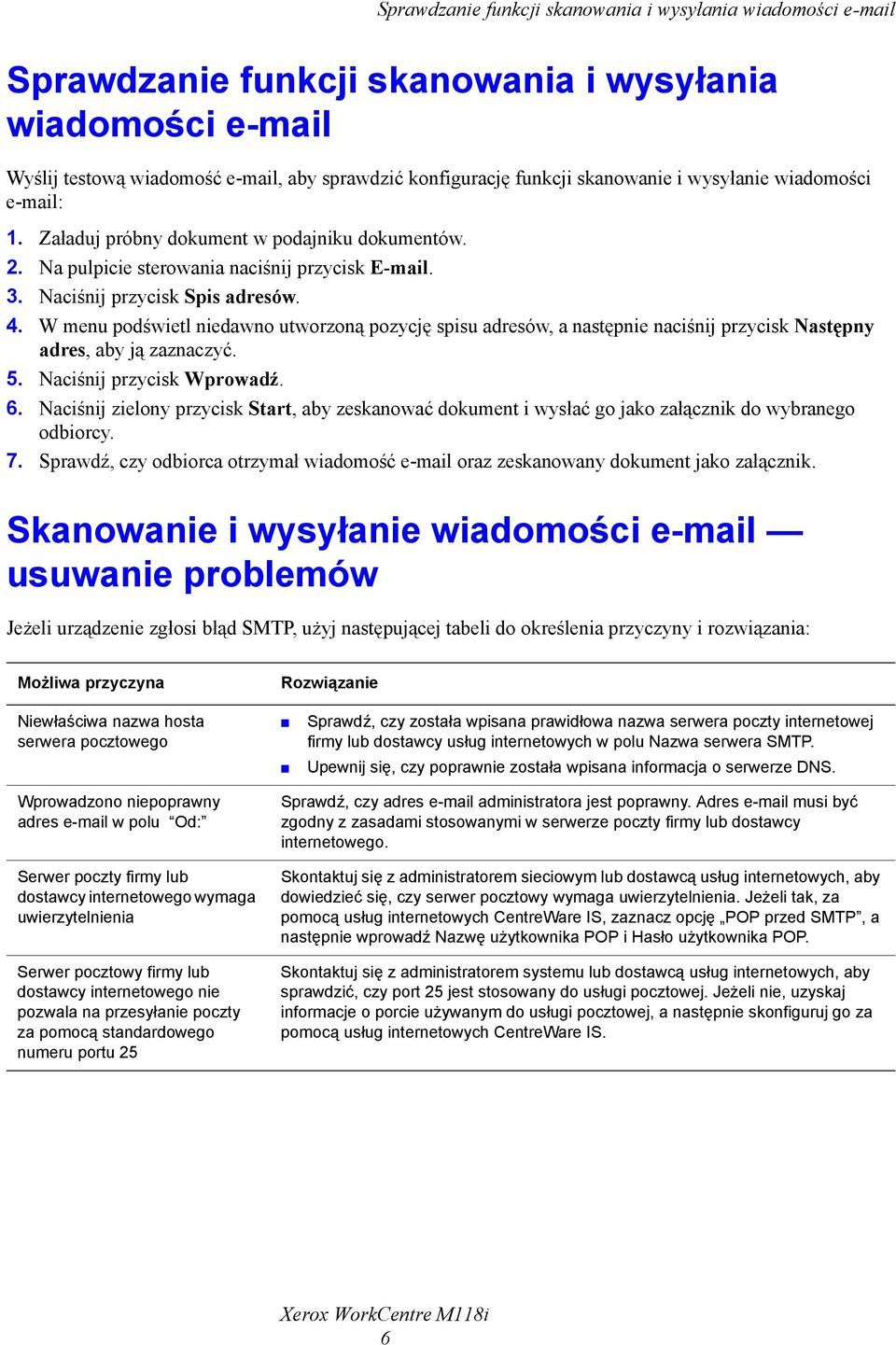 Sprawdzanie funkcji skanowania i wysyłania wiadomości e-mail

Sprawdzanie funkcji skanowania i wysyłania wiadomości e-mail

Wyślij testową wiadomość e-mail, aby sprawdzić konfigurację funkcji skanowanie i wysyłanie wiadomości e-mail:

1. Załaduj próbny dokument w podajniku dokumentów.
2. Na pulpicie sterowania naciśnij przycisk E-mail.
3. Naciśnij przycisk Spis adresów.
4. W menu podświetl niedawno utworzoną pozycję spisu adresów, a następnie naciśnij przycisk Następny adres, aby ją zaznaczyć.
5. Naciśnij przycisk Wprowadź.
6. Naciśnij zielony przycisk Start, aby zeskanować dokument i wysłać go jako załącznik do wybranego odbiorcy.
7. Sprawdź, czy odbiorca otrzymał wiadomość e-mail oraz zeskanowany dokument jako załącznik.

Skanowanie i wysyłanie wiadomości e-mail — usuwanie problemów

Jeżeli urządzenie zgłosi błąd SMTP, użyj następującej tabeli do określenia przyczyny i rozwiązania:

| Możliwa przyczyna | Rozwiązanie |
|---|---|
| Niewłaściwa nazwa hosta serwera pocztowego | ■ Sprawdź, czy została wpisana prawidłowa nazwa serwera poczty internetowej firmy lub dostawcy usług internetowych w polu Nazwa serwera SMTP. ■ Upewnij się, czy poprawnie została wpisana informacja o serwerze DNS. |
| Wprowadzono niepoprawny adres e-mail w polu "Od:" | Sprawdź, czy adres e-mail administratora jest poprawny. Adres e-mail musi być zgodny z zasadami stosowanymi w serwerze poczty firmy lub dostawcy internetowego. |
| Serwer poczty firmy lub dostawcy internetowego wymaga uwierzytelnienia | Skontaktuj się z administratorem sieciowym lub dostawcą usług internetowych, aby dowiedzieć się, czy serwer pocztowy wymaga uwierzytelnienia. Jeżeli tak, za pomocą usług internetowych CentreWare IS, zaznacz opcję „POP przed SMTP”, a następnie wprowadź Nazwę użytkownika POP i Hasło użytkownika POP. |
| Serwer pocztowy firmy lub dostawcy internetowego nie pozwala na przesyłanie poczty za pomocą standardowego numeru portu 25 | Skontaktuj się z administratorem systemu lub dostawcą usług internetowych, aby sprawdzić, czy port 25 jest stosowany do usługi pocztowej. Jeżeli nie, uzyskaj informacje o porcie używanym do usługi pocztowej, a następnie skonfiguruj go za pomocą usług internetowych CentreWare IS. |

Xerox WorkCentre M118i
6